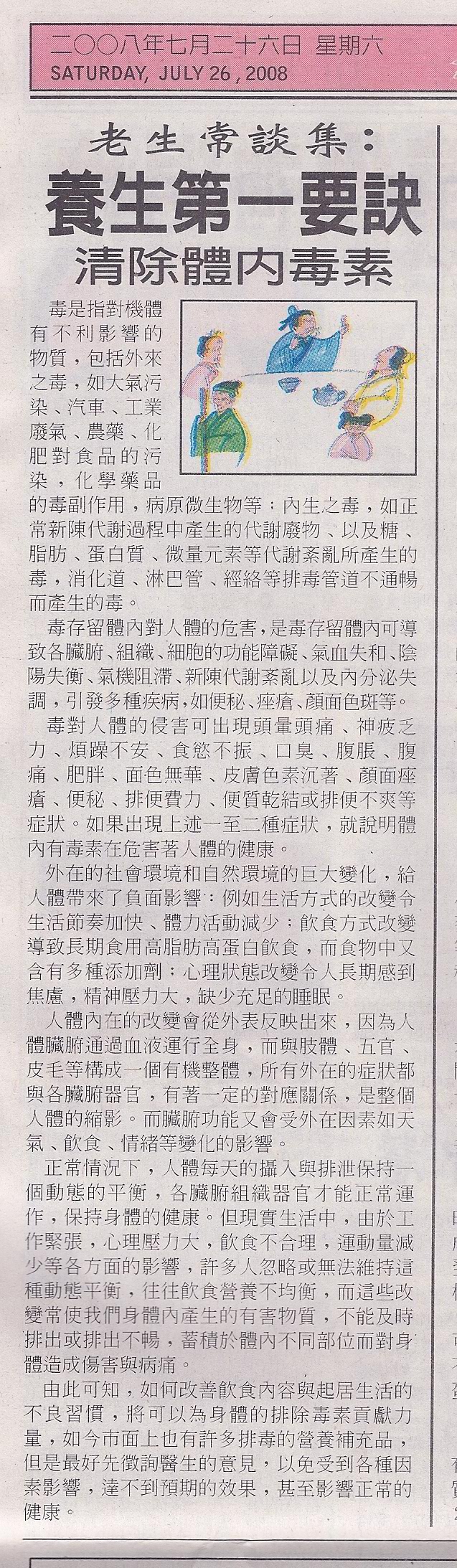 二〇〇八年七月二十六日 星期六
SATURDAY, JULY 26, 2008

老生常談集:
養生第一要訣
清除體內毒素

毒是指對機體有不利影響的物質，包括外來之毒，如大氣污染、汽車、工業廢氣、農藥、化肥對食品的污染，化學藥品的毒副作用，病原微生物等；內生之毒，如正常新陳代謝過程中產生的代謝廢物、以及糖、脂肪、蛋白質、微量元素等代謝紊亂所產生的毒，消化道、淋巴管、經絡等排毒管道不通暢而產生的毒。

毒存留體內對人體的危害，是毒存留體內可導致各臟腑、組織、細胞的功能障礙、氣血失和、陰陽失衡、氣機阻滯、新陳代謝紊亂以及內分泌失調，引發多種疾病，如便秘、痤瘡、顏面色斑等。

毒對人體的侵害可出現頭暈頭痛、神疲乏力、煩躁不安、食慾不振、口臭、腹脹、腹痛、肥胖、面色無華、皮膚色素沉著、顏面痤瘡、便秘、排便費力、便質乾結或排便不爽等症狀。如果出現上述一至二種症狀，就說明體內有毒素在危害著人體的健康。

外在的社會環境和自然環境的巨大變化，給人體帶來了負面影響：例如生活方式的改變令生活節奏加快、體力活動減少；飲食方式改變導致長期食用高脂肪高蛋白飲食，而食物中又含有多種添加劑；心理狀態改變令人長期感到焦慮，精神壓力大，缺少充足的睡眠。

人體內在的改變會從外表反映出來，因為人體臟腑通過血液運行全身，而與肢體、五官、皮毛等構成一個有機整體，所有外在的症狀都與各臟腑器官，有著一定的對應關係，是整個人體的縮影。而臟腑功能又會受外在因素如天氣、飲食、情緒等變化的影響。

正常情況下，人體每天的攝入與排泄保持一個動態的平衡，各臟腑組織器官才能正常運作，保持身體的健康。但現實生活中，由於工作緊張，心理壓力大，飲食不合理，運動量減少等各方面的影響，許多人忽略或無法維持這種動態平衡，往往飲食營養不均衡，而這些改變常使我們身體內產生的有害物質，不能及時排出或排出不暢，蓄積於體內不同部位而對身體造成傷害與病痛。

由此可知，如何改善飲食內容與起居生活的不良習慣，將可以為身體的排除毒素貢獻力量，如今市面上也有許多排毒的營養補充品，但是最好先徵詢醫生的意見，以免受到各種因素影響，達不到預期的效果，甚至影響正常的健康。